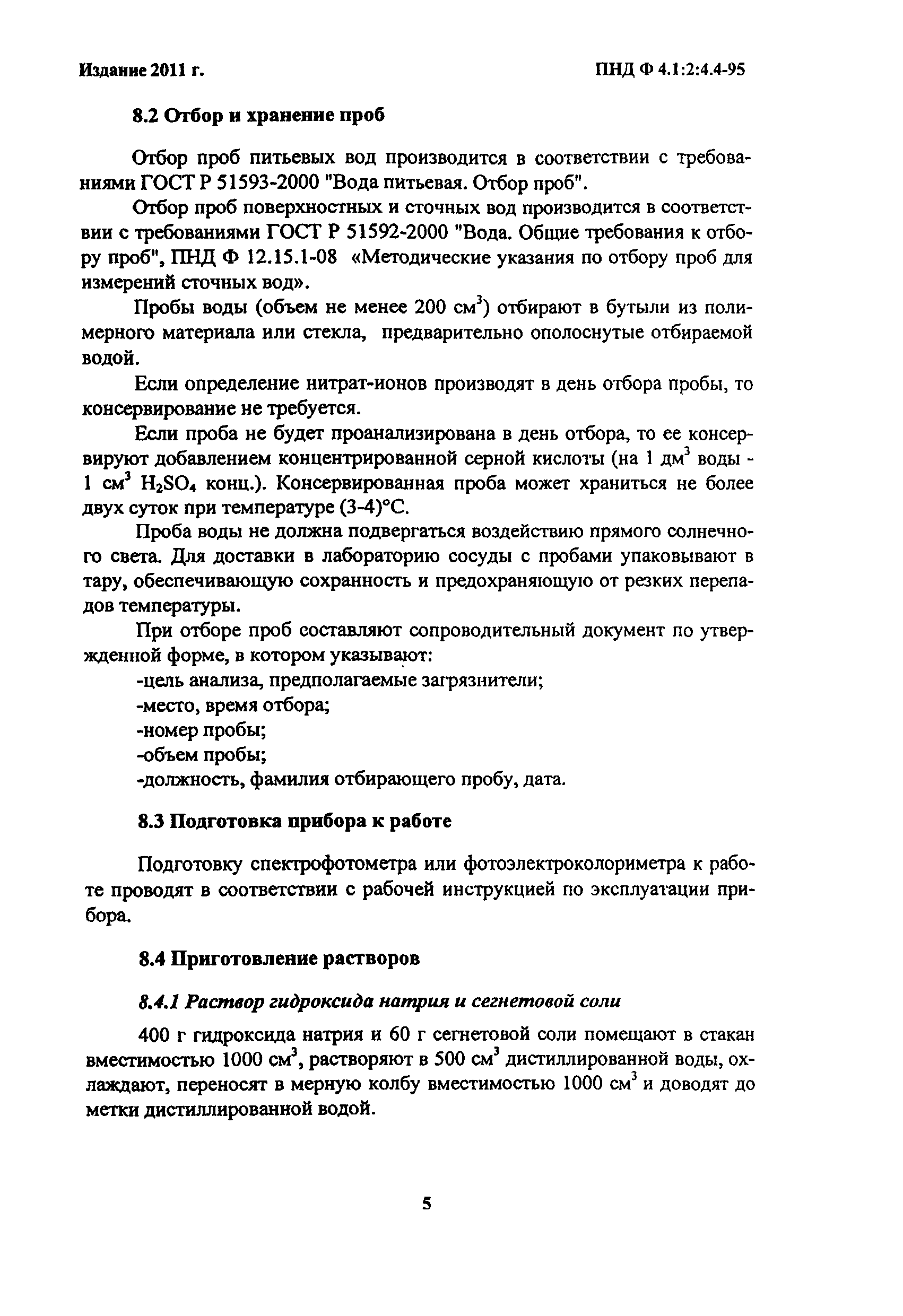 Издание 2011 г.

ПНД Ф 4.1:2:4.4-95

8.2 Отбор и хранение проб

Отбор проб питьевых вод производится в соответствии с требованиями ГОСТ Р 51593-2000 "Вода питьевая. Отбор проб".

Отбор проб поверхностных и сточных вод производится в соответствии с требованиями ГОСТ Р 51592-2000 "Вода. Общие требования к отбору проб", ПНД Ф 12.15.1-08 «Методические указания по отбору проб для измерений сточных вод».

Пробы воды (объем не менее 200 $см^3$) отбирают в бутыли из полимерного материала или стекла, предварительно ополоснутые отбираемой водой.

Если определение нитрат-ионов производят в день отбора пробы, то консервирование не требуется.

Если проба не будет проанализирована в день отбора, то ее консервируют добавлением концентрированной серной кислоты (на 1 $дм^3$ воды - 1 $см^3$ $H_2SO_4$ конц.). Консервированная проба может храниться не более двух суток при температуре (3-4)°С.

Проба воды не должна подвергаться воздействию прямого солнечного света. Для доставки в лабораторию сосуды с пробами упаковывают в тару, обеспечивающую сохранность и предохраняющую от резких перепадов температуры.

При отборе проб составляют сопроводительный документ по утвержденной форме, в котором указывают:
-цель анализа, предполагаемые загрязнители;
-место, время отбора;
-номер пробы;
-объем пробы;
-должность, фамилия отбирающего пробу, дата.

8.3 Подготовка прибора к работе

Подготовку спектрофотометра или фотоэлектроколориметра к работе проводят в соответствии с рабочей инструкцией по эксплуатации прибора.

8.4 Приготовление растворов

8.4.1 Раствор гидроксида натрия и сегнетовой соли

400 г гидроксида натрия и 60 г сегнетовой соли помещают в стакан вместимостью 1000 $см^3$, растворяют в 500 $см^3$ дистиллированной воды, охлаждают, переносят в мерную колбу вместимостью 1000 $см^3$ и доводят до метки дистиллированной водой.

5